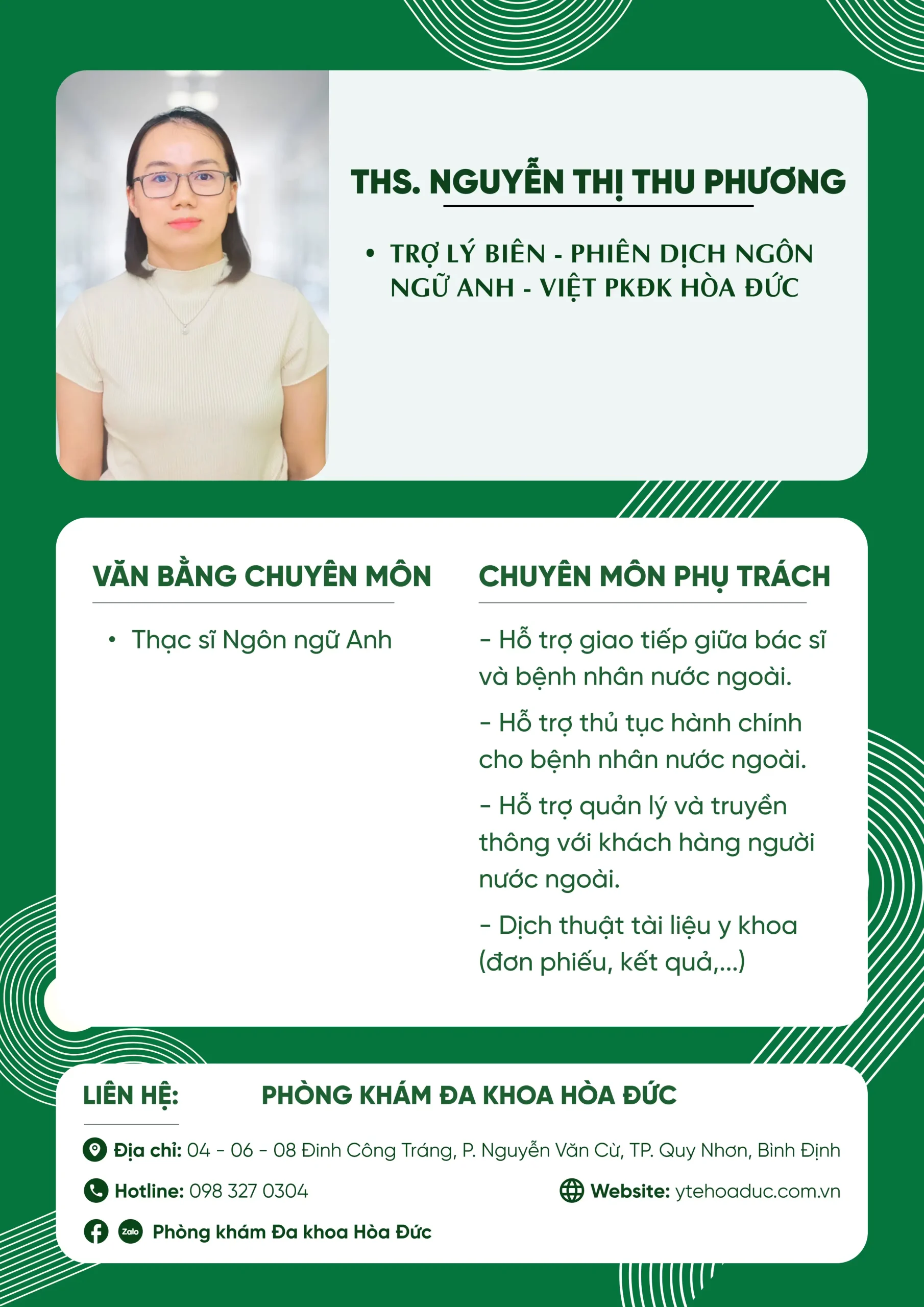 THS. NGUYỄN THỊ THU PHƯƠNG

• TRỢ LÝ BIÊN - PHIÊN DỊCH NGÔN NGỮ ANH - VIỆT PKĐK HÒA ĐỨC

VĂN BẰNG CHUYÊN MÔN

• Thạc sĩ Ngôn ngữ Anh

CHUYÊN MÔN PHỤ TRÁCH

- Hỗ trợ giao tiếp giữa bác sĩ và bệnh nhân nước ngoài.

- Hỗ trợ thủ tục hành chính cho bệnh nhân nước ngoài.

- Hỗ trợ quản lý và truyền thông với khách hàng người nước ngoài.

- Dịch thuật tài liệu y khoa (đơn phiếu, kết quả,...)

LIÊN HỆ: PHÒNG KHÁM ĐA KHOA HÒA ĐỨC

Địa chỉ: 04 - 06 - 08 Đinh Công Tráng, P. Nguyễn Văn Cừ, TP. Quy Nhơn, Bình Định

Hotline: 098 327 0304

Website: ytehoaduc.com.vn

Zalo Phòng khám Đa khoa Hòa Đức